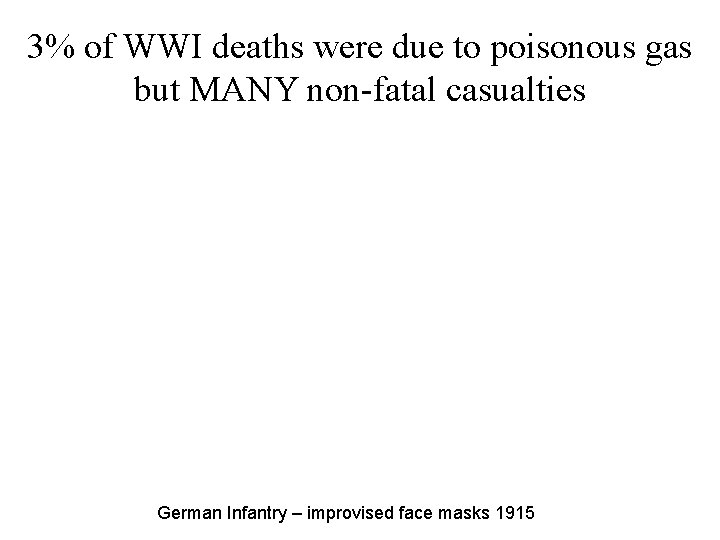 3% of WWI deaths were due to poisonous gas but MANY non-fatal casualties

German Infantry – improvised face masks 1915